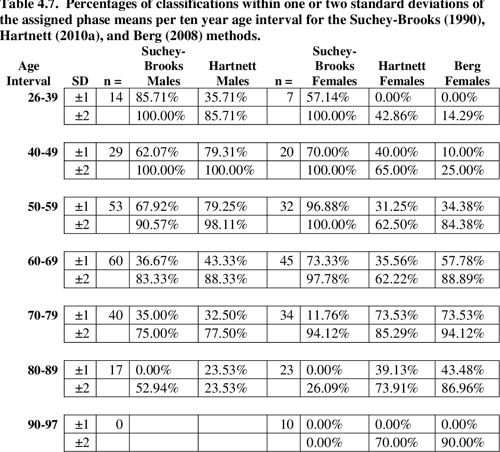 Table 4.7. Percentages of classifications within one or two standard deviations of the assigned phase means per ten year age interval for the Suchey-Brooks (1990), Hartnett (2010a), and Berg (2008) methods.

| Age Interval | SD | n = | Suchey-Brooks Males | Hartnett Males | n = | Suchey-Brooks Females | Hartnett Females | Berg Females |
|---|---|---|---|---|---|---|---|---|
| 26-39 | ±1 | 14 | 85.71% | 35.71% | 7 | 57.14% | 0.00% | 0.00% |
| | ±2 | | 100.00% | 85.71% | | 100.00% | 42.86% | 14.29% |
| 40-49 | ±1 | 29 | 62.07% | 79.31% | 20 | 70.00% | 40.00% | 10.00% |
| | ±2 | | 100.00% | 100.00% | | 100.00% | 65.00% | 25.00% |
| 50-59 | ±1 | 53 | 67.92% | 79.25% | 32 | 96.88% | 31.25% | 34.38% |
| | ±2 | | 90.57% | 98.11% | | 100.00% | 62.50% | 84.38% |
| 60-69 | ±1 | 60 | 36.67% | 43.33% | 45 | 73.33% | 35.56% | 57.78% |
| | ±2 | | 83.33% | 88.33% | | 97.78% | 62.22% | 88.89% |
| 70-79 | ±1 | 40 | 35.00% | 32.50% | 34 | 11.76% | 73.53% | 73.53% |
| | ±2 | | 75.00% | 77.50% | | 94.12% | 85.29% | 94.12% |
| 80-89 | ±1 | 17 | 0.00% | 23.53% | 23 | 0.00% | 39.13% | 43.48% |
| | ±2 | | 52.94% | 23.53% | | 26.09% | 73.91% | 86.96% |
| 90-97 | ±1 | 0 | | | 10 | 0.00% | 0.00% | 0.00% |
| | ±2 | | | | | 0.00% | 70.00% | 90.00% |